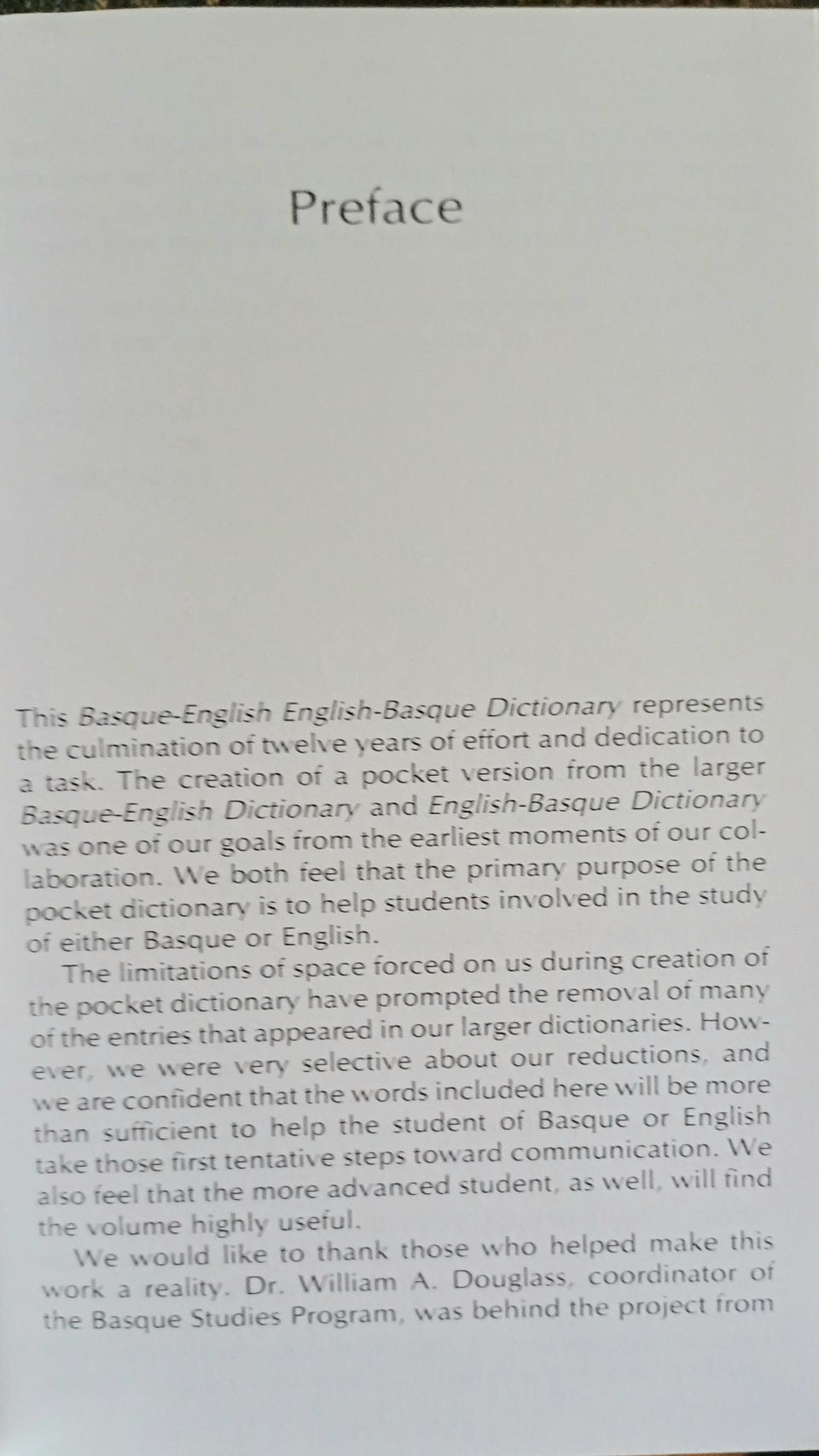 Preface

This Basque-English English-Basque Dictionary represents the culmination of twelve years of effort and dedication to a task. The creation of a pocket version from the larger Basque-English Dictionary and English-Basque Dictionary was one of our goals from the earliest moments of our collaboration. We both feel that the primary purpose of the pocket dictionary is to help students involved in the study of either Basque or English.

The limitations of space forced on us during creation of the pocket dictionary have prompted the removal of many of the entries that appeared in our larger dictionaries. However, we were very selective about our reductions, and we are confident that the words included here will be more than sufficient to help the student of Basque or English take those first tentative steps toward communication. We also feel that the more advanced student, as well, will find the volume highly useful.

We would like to thank those who helped make this work a reality. Dr. William A. Douglass, coordinator of the Basque Studies Program, was behind the project from